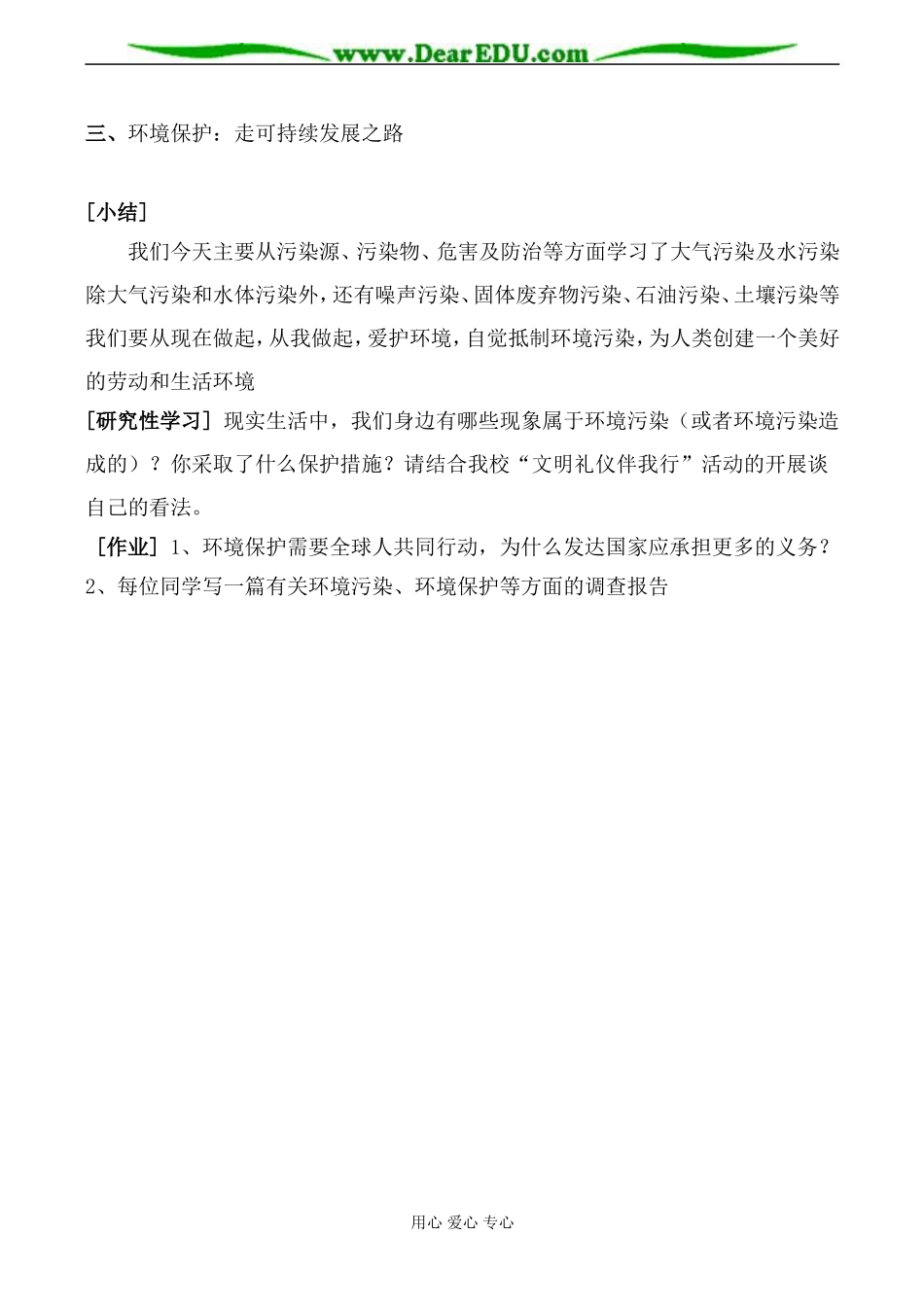 www.DearEDU.com

三、环境保护：走可持续发展之路

[小结]

我们今天主要从污染源、污染物、危害及防治等方面学习了大气污染及水污染除大气污染和水体污染外，还有噪声污染、固体废弃物污染、石油污染、土壤污染等我们要从现在做起，从我做起，爱护环境，自觉抵制环境污染，为人类创建一个美好的劳动和生活环境

[研究性学习] 现实生活中，我们身边有哪些现象属于环境污染（或者环境污染造成的）？你采取了什么保护措施？请结合我校“文明礼仪伴我行”活动的开展谈自己的看法。

[作业] 1、环境保护需要全球人共同行动，为什么发达国家应承担更多的义务？ 2、每位同学写一篇有关环境污染、环境保护等方面的调查报告

用心 爱心 专心